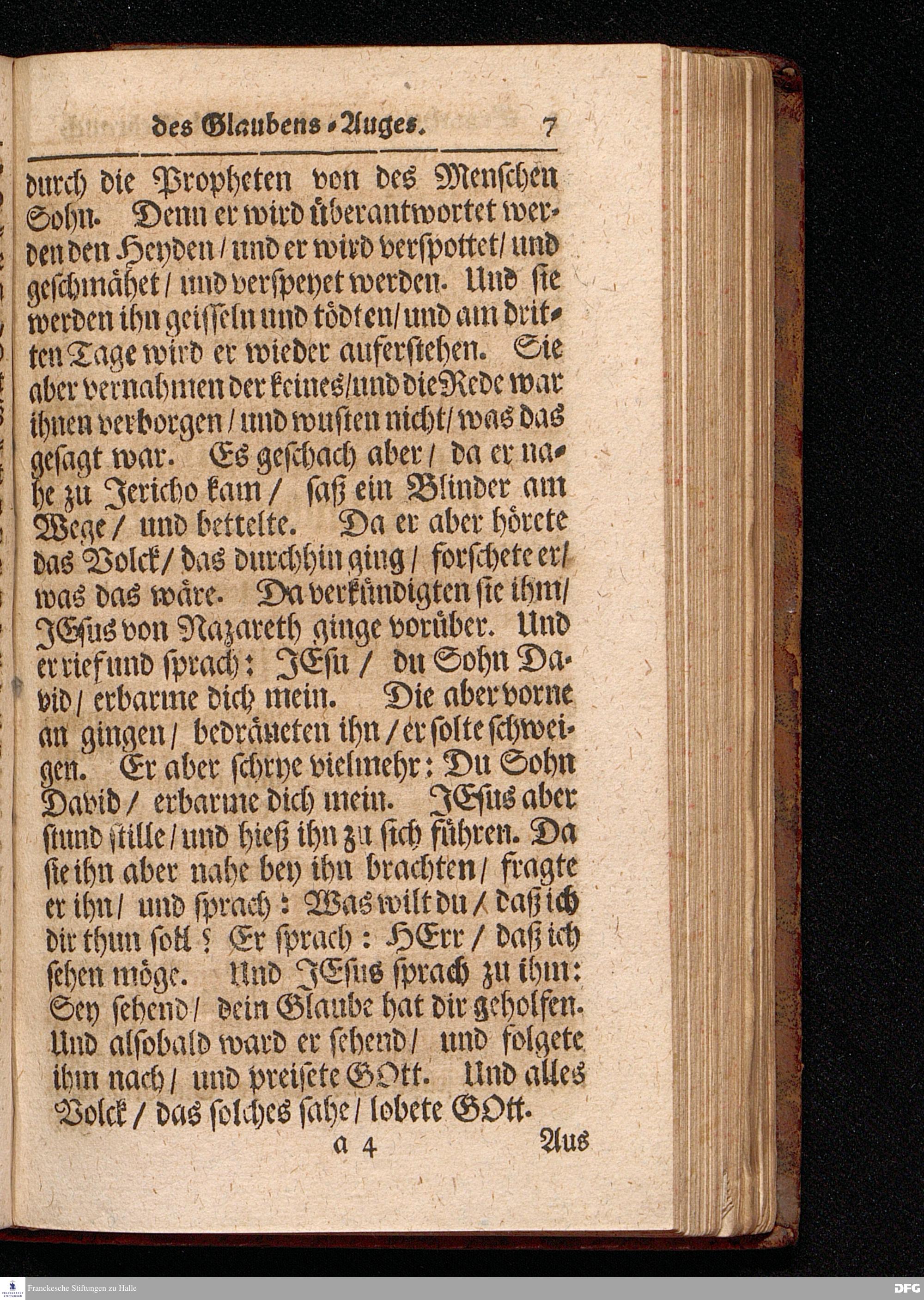 des Glaubens-Auges. 7

durch die Propheten von des Menschen Sohn. Denn er wird überantwortet werden den Heyden / und er wird verspottet / und geschmähet / und verspeyet werden. Und sie werden ihn geisseln und tödten / und am dritten Tage wird er wieder auferstehen. Sie aber vernahmen der keines / und die Rede war ihnen verborgen / und wusten nicht / was das gesagt war. Es geschach aber / da er nahe zu Jericho kam / saß ein Blinder am Wege / und bettelte. Da er aber hörete das Volck / das durchhin ging / forschete er / was das wäre. Da verkündigten sie ihm / JEsus von Nazareth ginge vorüber. Und er rief und sprach: JEsu / du Sohn David / erbarme dich mein. Die aber vorne an gingen / bedräueten ihn / er solte schweigen. Er aber schrye vielmehr: Du Sohn David / erbarme dich mein. JEsus aber stund stille / und hieß ihn zu sich führen. Da sie ihn aber nahe bey ihn brachten / fragte er ihn / und sprach: Was wilt du / daß ich dir thun soll? Er sprach: HErr / daß ich sehen möge. Und JEsus sprach zu ihm: Sey sehend / dein Glaube hat dir geholfen. Und alsobald ward er sehend / und folgete ihm nach / und preisete GOtt. Und alles Volck / das solches sahe / lobete GOtt.

a 4 Aus

Franckesche Stiftungen zu Halle

DFG